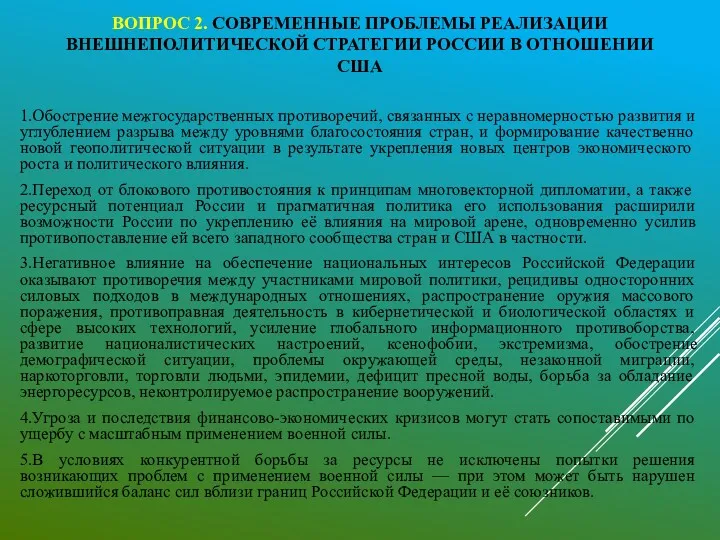 ВОПРОС 2. СОВРЕМЕННЫЕ ПРОБЛЕМЫ РЕАЛИЗАЦИИ ВНЕШНЕПОЛИТИЧЕСКОЙ СТРАТЕГИИ РОССИИ В ОТНОШЕНИИ США

1.Обострение межгосударственных противоречий, связанных с неравномерностью развития и углублением разрыва между уровнями благосостояния стран, и формирование качественно новой геополитической ситуации в результате укрепления новых центров экономического роста и политического влияния.

2.Переход от блокового противостояния к принципам многовекторной дипломатии, а также ресурсный потенциал России и прагматичная политика его использования расширили возможности России по укреплению её влияния на мировой арене, одновременно усилив противопоставление ей всего западного сообщества стран и США в частности.

3.Негативное влияние на обеспечение национальных интересов Российской Федерации оказывают противоречия между участниками мировой политики, рецидивы односторонних силовых подходов в международных отношениях, распространение оружия массового поражения, противоправная деятельность в кибернетической и биологической областях и сфере высоких технологий, усиление глобального информационного противоборства, развитие националистических настроений, ксенофобии, экстремизма, обострение демографической ситуации, проблемы окружающей среды, незаконной миграции, наркоторговли, торговли людьми, эпидемии, дефицит пресной воды, борьба за обладание энергоресурсов, неконтролируемое распространение вооружений.

4.Угроза и последствия финансово-экономических кризисов могут стать сопоставимыми по ущербу с масштабным применением военной силы.

5.В условиях конкурентной борьбы за ресурсы не исключены попытки решения возникающих проблем с применением военной силы — при этом может быть нарушен сложившийся баланс сил вблизи границ Российской Федерации и её союзников.